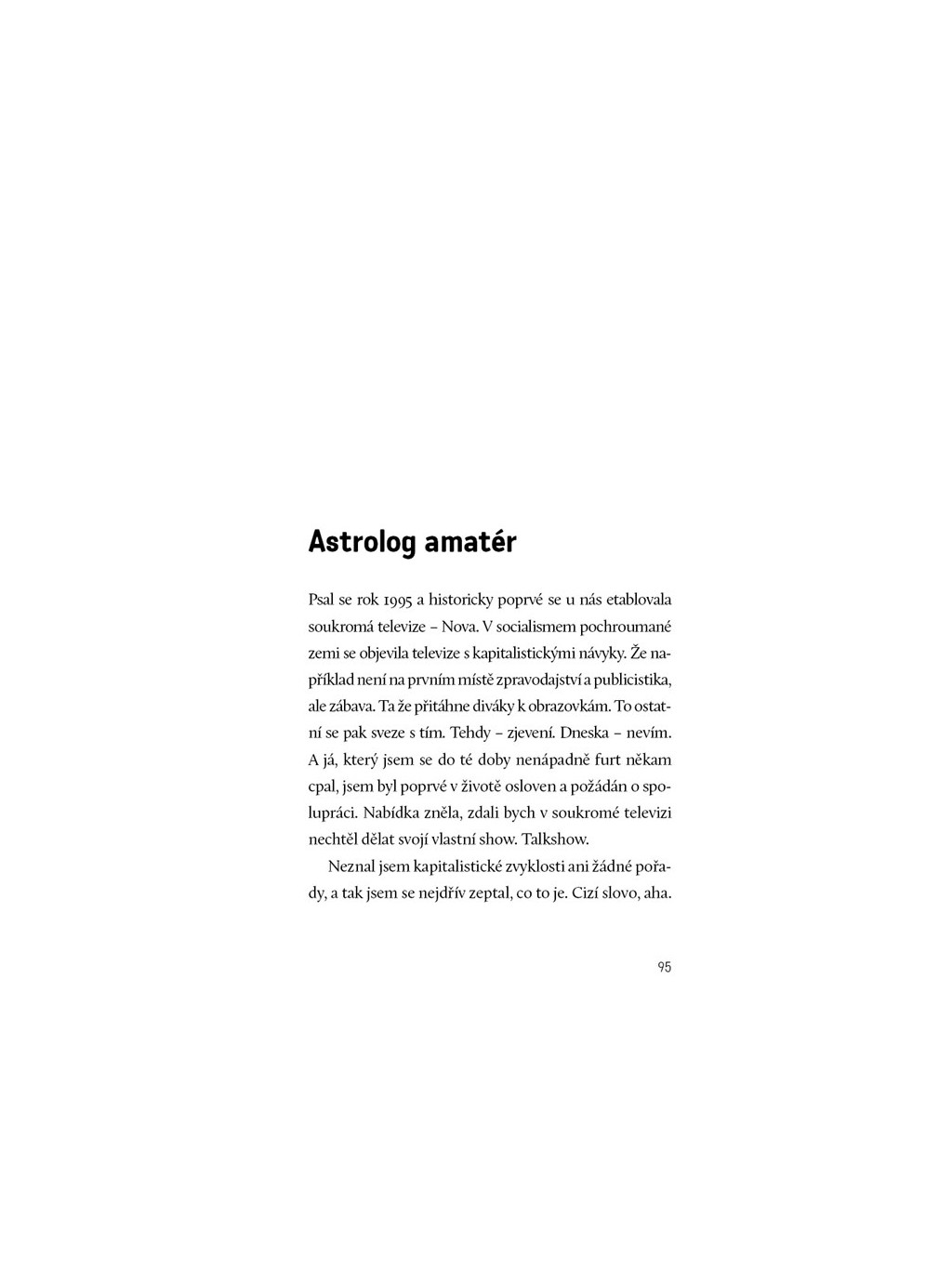 Astrolog amatér

Psal se rok 1995 a historicky poprvé se u nás etablovala soukromá televize – Nova. V socialismem pochroumané zemi se objevila televize s kapitalistickými návyky. Že například není na prvním místě zpravodajství a publicistika, ale zábava. Ta že přitáhne diváky k obrazovkám. To ostatní se pak sveze s tím. Tehdy – zjevení. Dneska – nevím. A já, který jsem se do té doby nenápadně furt někam cpal, jsem byl poprvé v životě osloven a požádán o spolupráci. Nabídka zněla, zdali bych v soukromé televizi nechtěl dělat svojí vlastní show. Talkshow.

Neznal jsem kapitalistické zvyklosti ani žádné pořady, a tak jsem se nejdřív zeptal, co to je. Cizí slovo, aha.

95